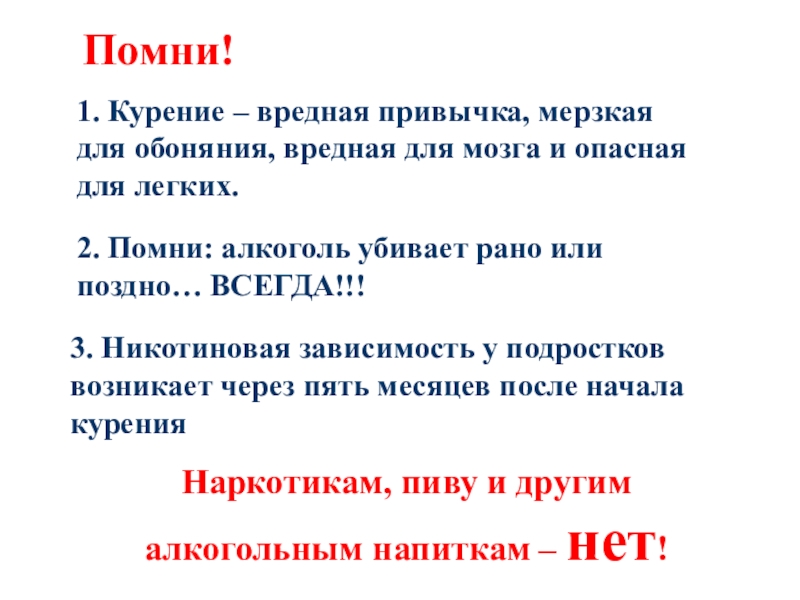 Помни!

1. Курение – вредная привычка, мерзкая для обоняния, вредная для мозга и опасная для легких.

2. Помни: алкоголь убивает рано или поздно… ВСЕГДА!!!

3. Никотиновая зависимость у подростков возникает через пять месяцев после начала курения

Наркотикам, пиву и другим

алкогольным напиткам – нет!